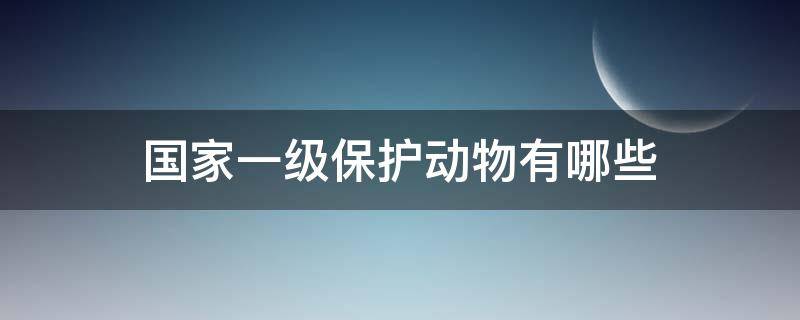 国家一级保护动物有哪些